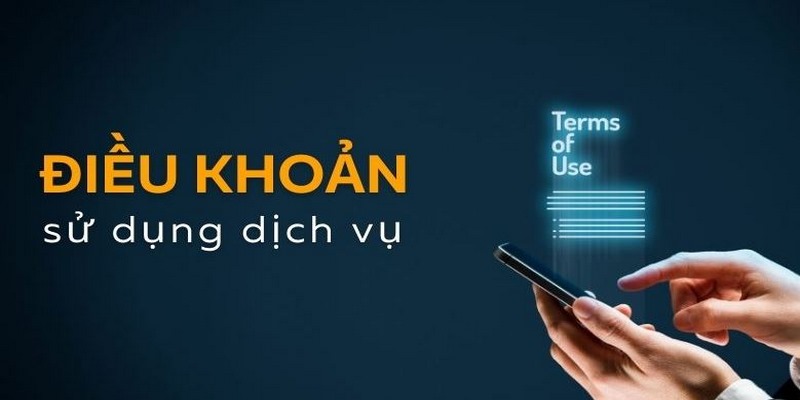 ĐIỀU KHOẢN
sử dụng dịch vụ

Terms of Use